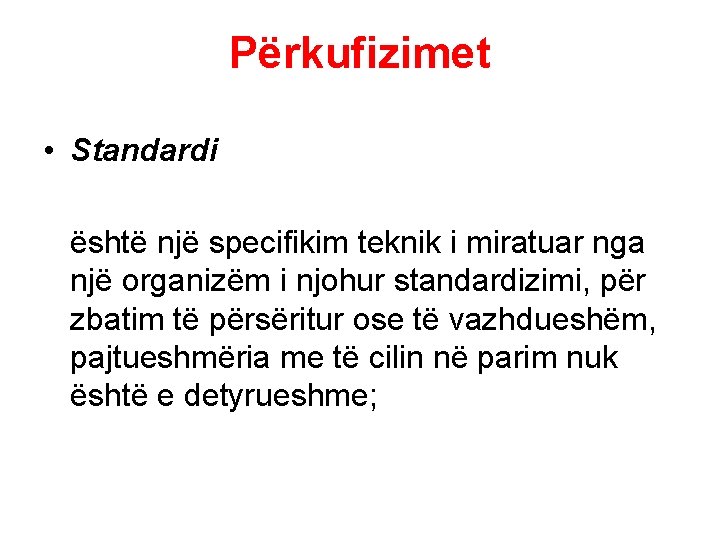 Përkufizimet

• Standardi

është një specifikim teknik i miratuar nga një organizëm i njohur standardizimi, për zbatim të përsëritur ose të vazhdueshëm, pajtueshmëria me të cilin në parim nuk është e detyrueshme;